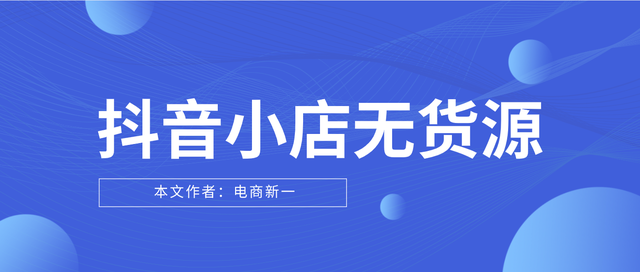 抖音小店无货源

本文作者：电商新一